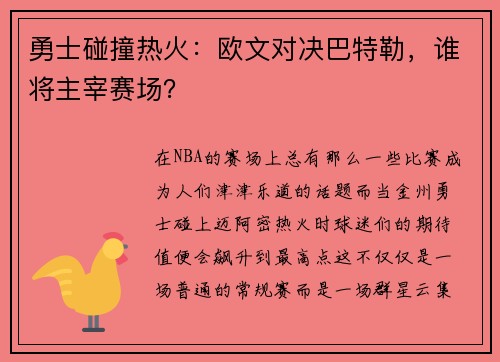 勇士碰撞热火：欧文对决巴特勒，谁将主宰赛场?

在NBA的赛场上总有那么一些比赛成为人们津津乐道的话题而当金州勇士碰上迈阿密热火时球迷们的期待值便会飙升到最高点这不仅仅是一场普通的常规赛而是一场群星云集